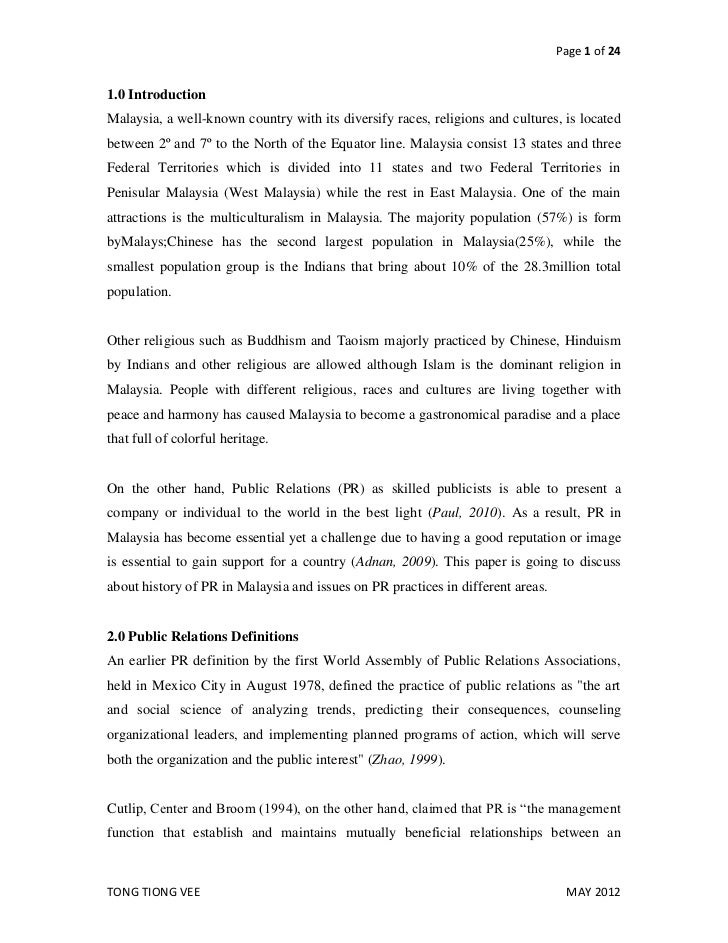 Page 1 of 24

1.0 Introduction

Malaysia, a well-known country with its diversify races, religions and cultures, is located between 2º and 7º to the North of the Equator line. Malaysia consist 13 states and three Federal Territories which is divided into 11 states and two Federal Territories in Penisular Malaysia (West Malaysia) while the rest in East Malaysia. One of the main attractions is the multiculturalism in Malaysia. The majority population (57%) is form byMalays;Chinese has the second largest population in Malaysia(25%), while the smallest population group is the Indians that bring about 10% of the 28.3million total population.

Other religious such as Buddhism and Taoism majorly practiced by Chinese, Hinduism by Indians and other religious are allowed although Islam is the dominant religion in Malaysia. People with different religious, races and cultures are living together with peace and harmony has caused Malaysia to become a gastronomical paradise and a place that full of colorful heritage.

On the other hand, Public Relations (PR) as skilled publicists is able to present a company or individual to the world in the best light (Paul, 2010). As a result, PR in Malaysia has become essential yet a challenge due to having a good reputation or image is essential to gain support for a country (Adnan, 2009). This paper is going to discuss about history of PR in Malaysia and issues on PR practices in different areas.

2.0 Public Relations Definitions

An earlier PR definition by the first World Assembly of Public Relations Associations, held in Mexico City in August 1978, defined the practice of public relations as "the art and social science of analyzing trends, predicting their consequences, counseling organizational leaders, and implementing planned programs of action, which will serve both the organization and the public interest" (Zhao, 1999).

Cutlip, Center and Broom (1994), on the other hand, claimed that PR is “the management function that establish and maintains mutually beneficial relationships between an

TONG TIONG VEE

MAY 2012